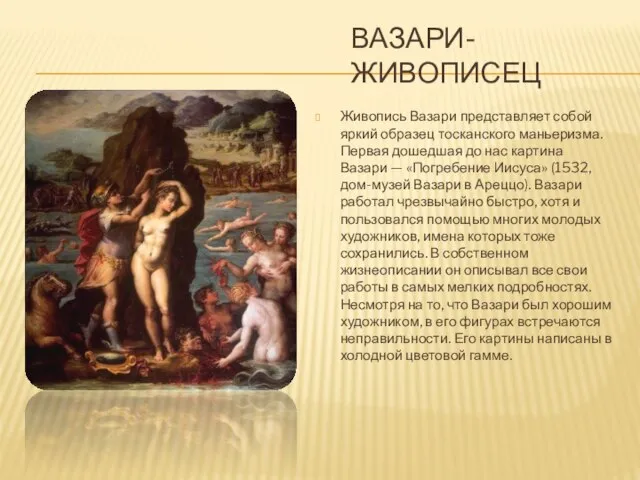 ВАЗАРИ-ЖИВОПИСЕЦ

Живопись Вазари представляет собой яркий образец тосканского маньеризма. Первая дошедшая до нас картина Вазари — «Погребение Иисуса» (1532, дом-музей Вазари в Ареццо). Вазари работал чрезвычайно быстро, хотя и пользовался помощью многих молодых художников, имена которых тоже сохранились. В собственном жизнеописании он описывал все свои работы в самых мелких подробностях. Несмотря на то, что Вазари был хорошим художником, в его фигурах встречаются неправильности. Его картины написаны в холодной цветовой гамме.